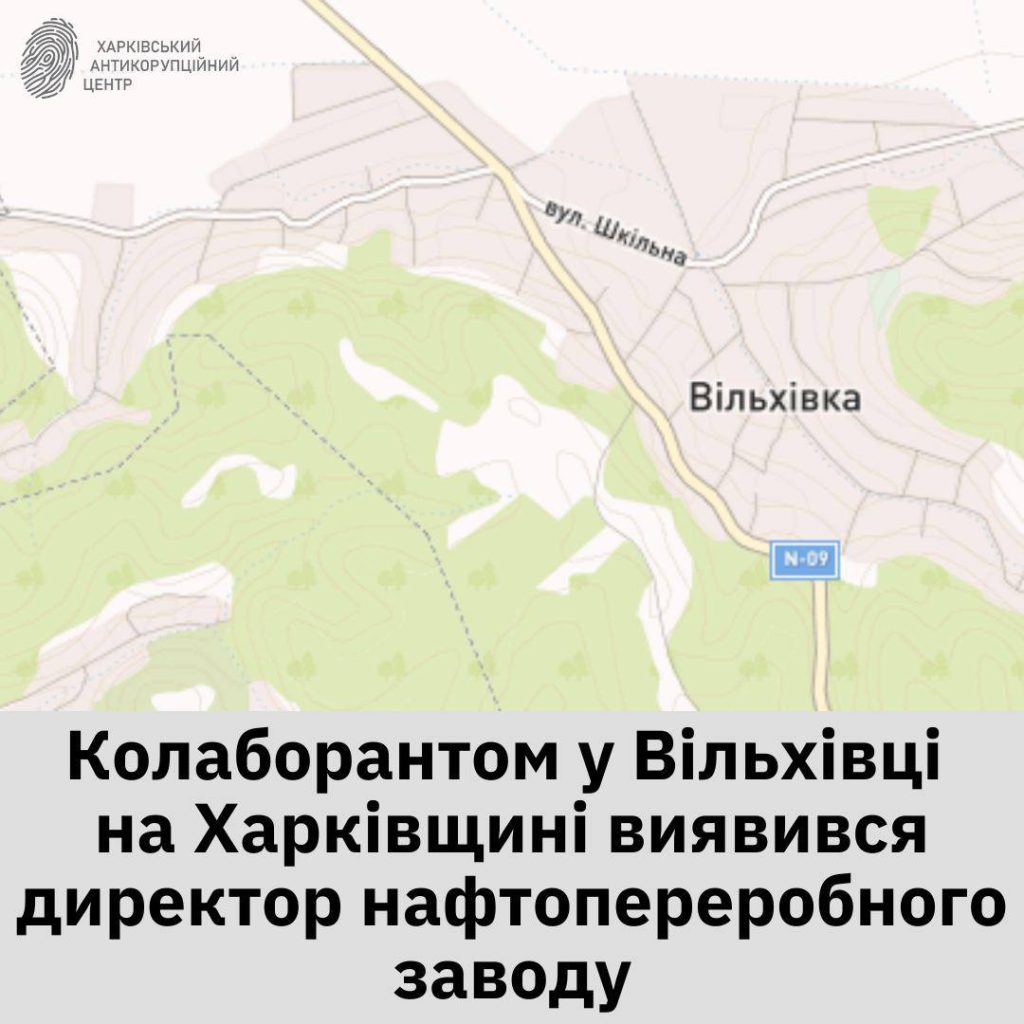 ХАРКІВСЬКИЙ АНТИКОРУПЦІЙНИЙ ЦЕНТР

вул. Шкільна

Вільхівка

N-09

Колаборантом у Вільхівці на Харківщині виявився директор нафтопереробного заводу